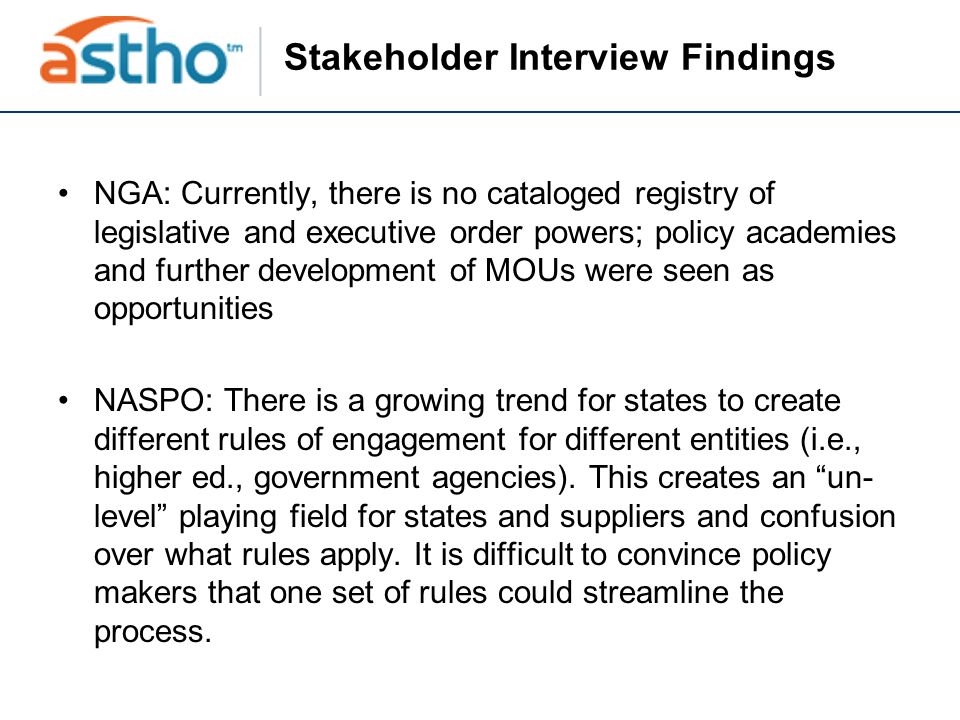 astho™

Stakeholder Interview Findings

• NGA: Currently, there is no cataloged registry of legislative and executive order powers; policy academies and further development of MOUs were seen as opportunities

• NASPO: There is a growing trend for states to create different rules of engagement for different entities (i.e., higher ed., government agencies). This creates an “un-level” playing field for states and suppliers and confusion over what rules apply. It is difficult to convince policy makers that one set of rules could streamline the process.